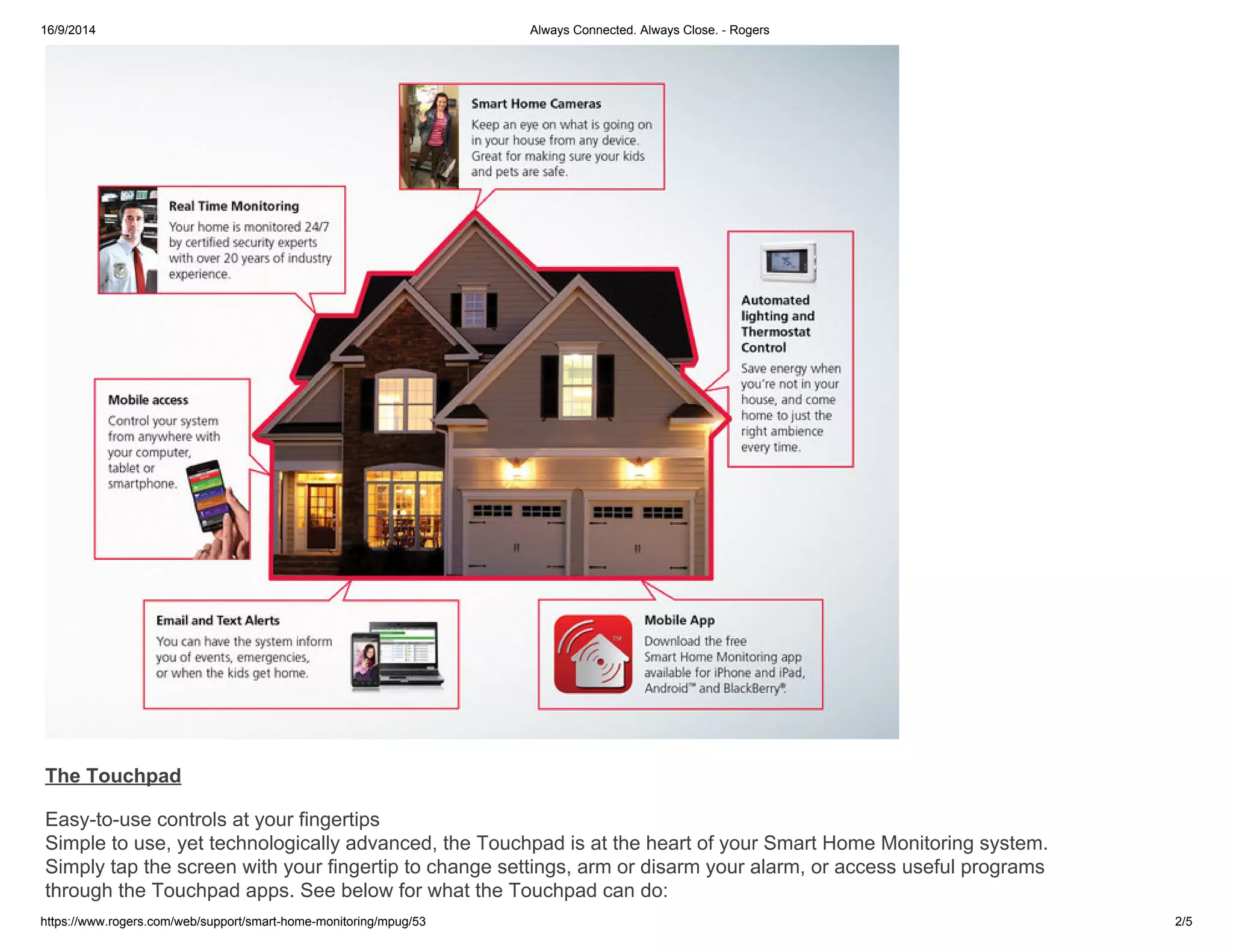 16/9/2014

Always Connected. Always Close. - Rogers

Smart Home Cameras
Keep an eye on what is going on in your house from any device. Great for making sure your kids and pets are safe.

Real Time Monitoring
Your home is monitored 24/7 by certified security experts with over 20 years of industry experience.

Automated lighting and Thermostat Control
Save energy when you're not in your house, and come home to just the right ambience every time.

Mobile access
Control your system from anywhere with your computer, tablet or smartphone.

Email and Text Alerts
You can have the system inform you of events, emergencies, or when the kids get home.

Mobile App
Download the free Smart Home Monitoring app available for iPhone and iPad, Android™ and BlackBerry®.

The Touchpad

Easy-to-use controls at your fingertips
Simple to use, yet technologically advanced, the Touchpad is at the heart of your Smart Home Monitoring system. Simply tap the screen with your fingertip to change settings, arm or disarm your alarm, or access useful programs through the Touchpad apps. See below for what the Touchpad can do:

https://www.rogers.com/web/support/smart-home-monitoring/mpug/53

2/5